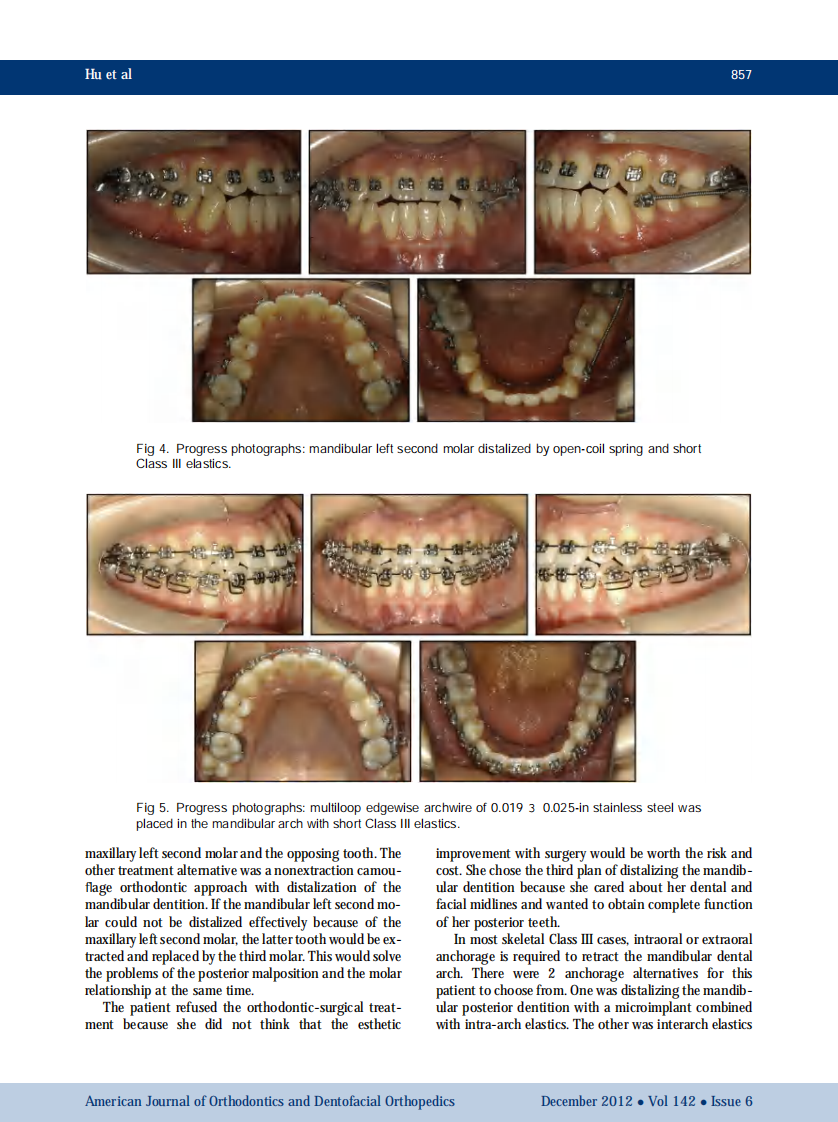 Hu et al

857

Fig 4. Progress photographs: mandibular left second molar distalized by open-coil spring and short Class III elastics.

Fig 5. Progress photographs: multiloop edgewise archwire of 0.019 3 0.025-in stainless steel was placed in the mandibular arch with short Class III elastics.

maxillary left second molar and the opposing tooth. The other treatment alternative was a nonextraction camouflage orthodontic approach with distalization of the mandibular dentition. If the mandibular left second molar could not be distalized effectively because of the maxillary left second molar, the latter tooth would be extracted and replaced by the third molar. This would solve the problems of the posterior malposition and the molar relationship at the same time.

The patient refused the orthodontic-surgical treatment because she did not think that the esthetic improvement with surgery would be worth the risk and cost. She chose the third plan of distalizing the mandibular dentition because she cared about her dental and facial midlines and wanted to obtain complete function of her posterior teeth.

In most skeletal Class III cases, intraoral or extraoral anchorage is required to retract the mandibular dental arch. There were 2 anchorage alternatives for this patient to choose from. One was distalizing the mandibular posterior dentition with a microimplant combined with intra-arch elastics. The other was interarch elastics

American Journal of Orthodontics and Dentofacial Orthopedics

December 2012 • Vol 142 • Issue 6